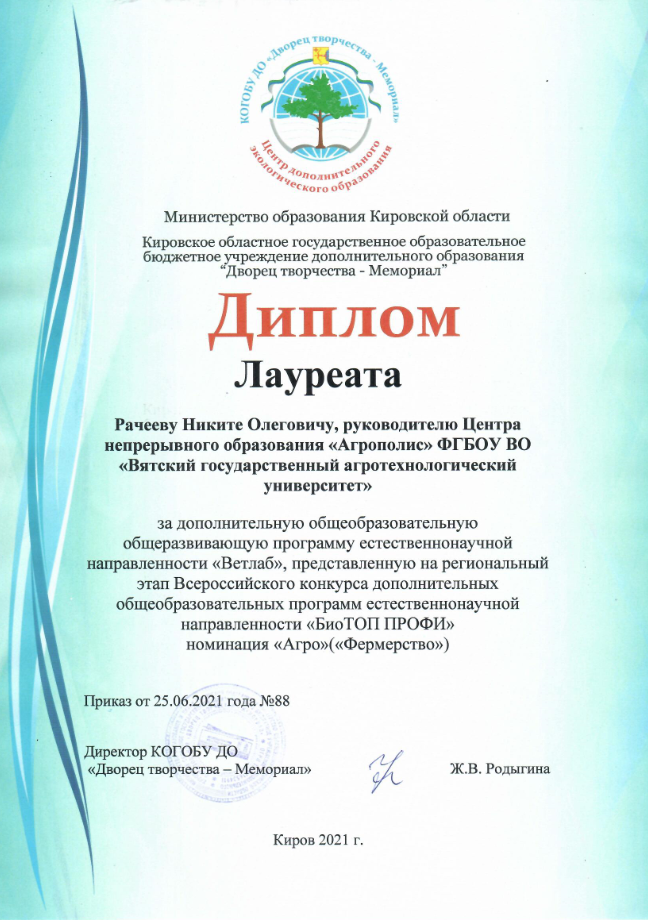 КОГОБУ ДО «Дворец творчества - Мемориал»
Центр дополнительного экологического образования

Министерство образования Кировской области

Кировское областное государственное образовательное бюджетное учреждение дополнительного образования "Дворец творчества - Мемориал"

Диплом
Лауреата

Рачееву Никите Олеговичу, руководителю Центра непрерывного образования «Агрополис» ФГБОУ ВО «Вятский государственный агротехнологический университет»

за дополнительную общеобразовательную общеразвивающую программу естественнонаучной направленности «Ветлаб», представленную на региональный этап Всероссийского конкурса дополнительных общеобразовательных программ естественнонаучной направленности «БиоТОП ПРОФИ» номинация «Агро»(«Фермерство»)

Приказ от 25.06.2021 года №88

Директор КОГОБУ ДО «Дворец творчества – Мемориал»

Ж.В. Родыгина

Киров 2021 г.